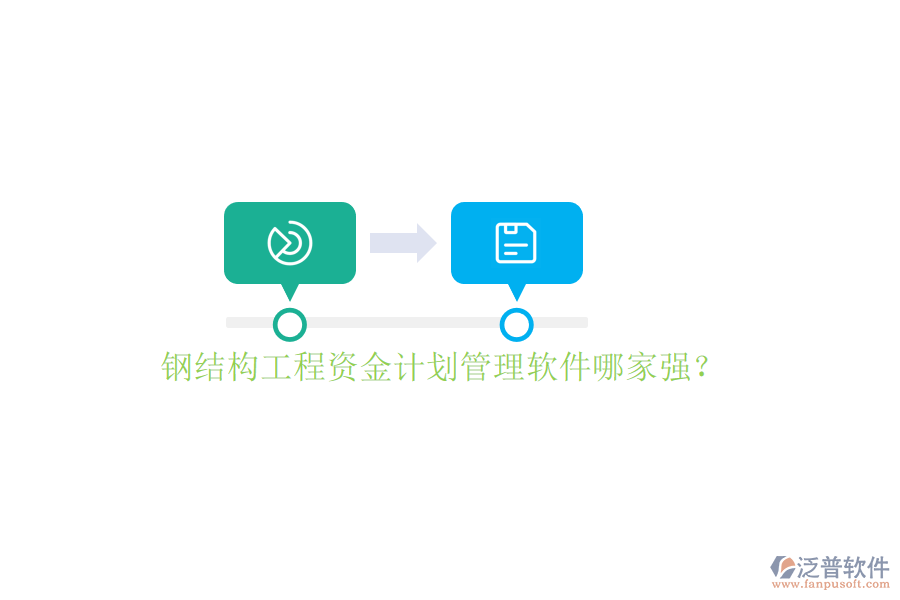 钢结构工程资金计划管理软件哪家强？

泛普软件
www.fanpusoft.com